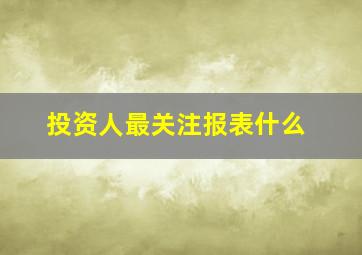 投资人最关注报表什么